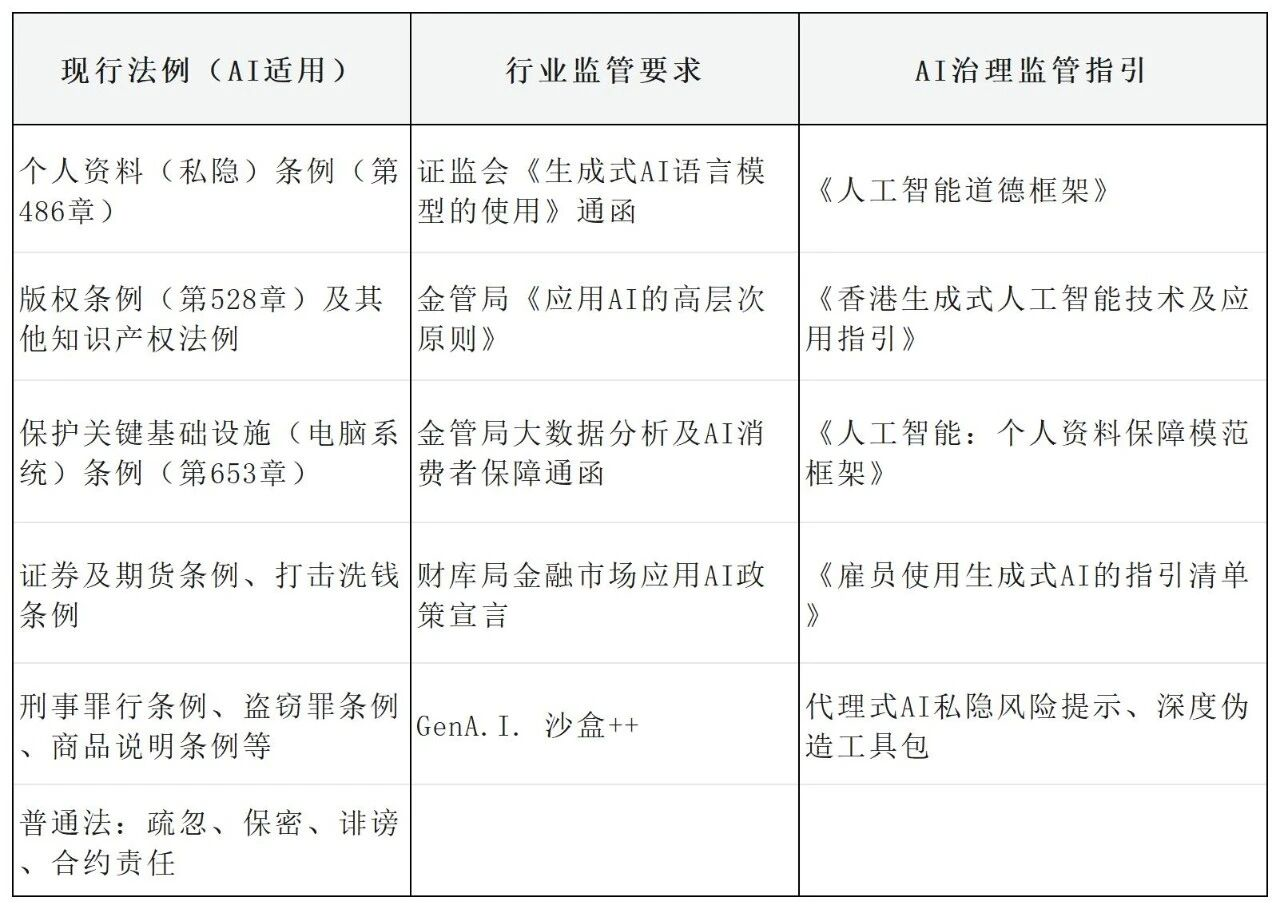 | 现行法例（AI适用） | 行业监管要求 | AI治理监管指引 |
|---|---|---|
| 个人资料（私隐）条例（第486章） | 证监会《生成式AI语言模型的使用》通函 | 《人工智能道德框架》 |
| 版权条例（第528章）及其他知识产权法例 | 金管局《应用AI的高层次原则》 | 《香港生成式人工智能技术及应用指引》 |
| 保护关键基础设施（电脑系统）条例（第653章） | 金管局大数据分析及AI消费者保障通函 | 《人工智能：个人资料保障模范框架》 |
| 证券及期货条例、打击洗钱条例 | 财库局金融市场应用AI政策宣言 | 《雇员使用生成式AI的指引清单》 |
| 刑事罪行条例、盗窃罪条例、商品说明条例等 | GenA.I. 沙盒++ | 代理式AI私隐风险提示、深度伪造工具包 |
| 普通法：疏忽、保密、诽谤、合约责任 | | |